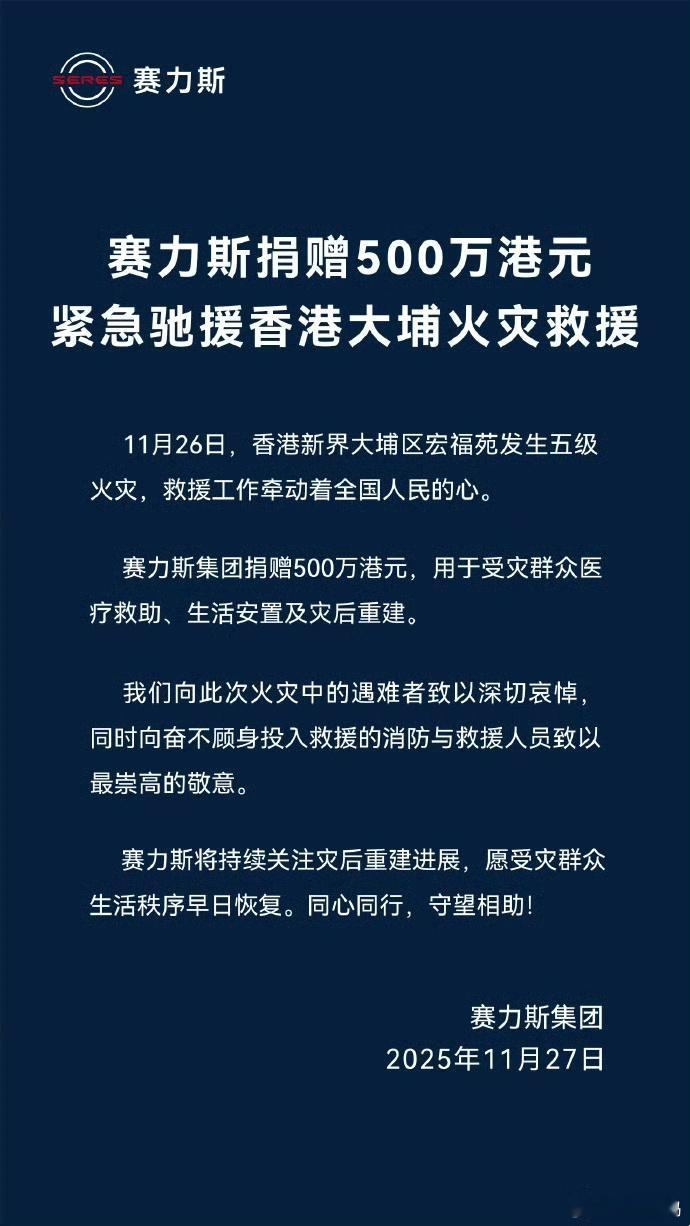 SERES 赛力斯

赛力斯捐赠500万港元
紧急驰援香港大埔火灾救援

11月26日，香港新界大埔区宏福苑发生五级火灾，救援工作牵动着全国人民的心。

赛力斯集团捐赠500万港元，用于受灾群众医疗救助、生活安置及灾后重建。

我们向此次火灾中的遇难者致以深切哀悼，同时向奋不顾身投入救援的消防与救援人员致以最崇高的敬意。

赛力斯将持续关注灾后重建进展，愿受灾群众生活秩序早日恢复。同心同行，守望相助！

赛力斯集团
2025年11月27日